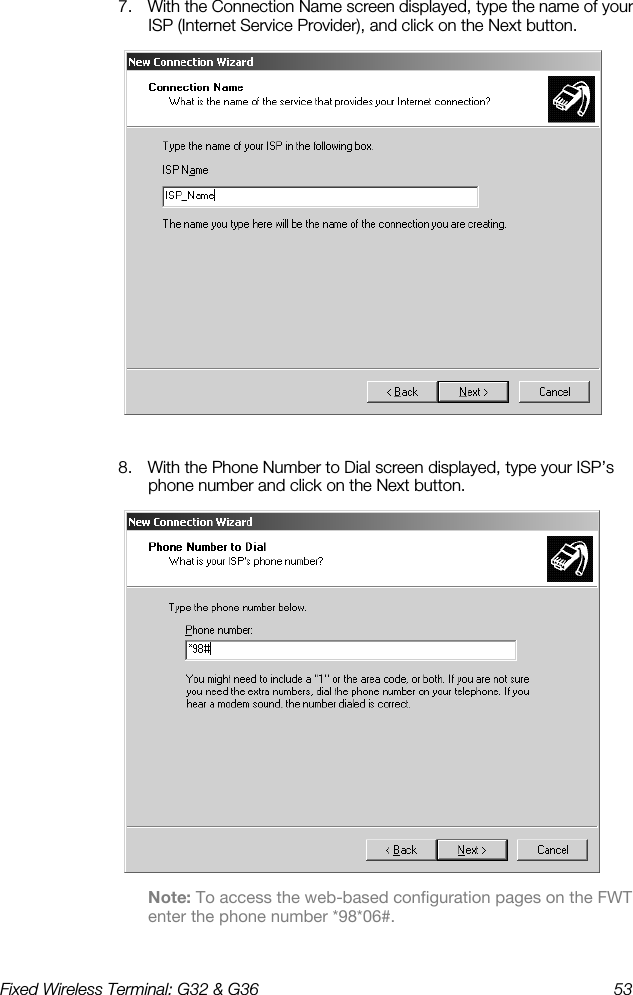 7. With the Connection Name screen displayed, type the name of your ISP (Internet Service Provider), and click on the Next button.

New Connection Wizard

Connection Name
What is the name of the service that provides your Internet connection?

Type the name of your ISP in the following box.

ISP Name

ISP_Name

The name you type here will be the name of the connection you are creating.

< Back Next > Cancel

8. With the Phone Number to Dial screen displayed, type your ISP's phone number and click on the Next button.

New Connection Wizard

Phone Number to Dial
What is your ISP's phone number?

Type the phone number below.

Phone number:

*98#

You might need to include a "1" or the area code, or both. If you are not sure you need the extra numbers, dial the phone number on your telephone. If you hear a modem sound, the number dialed is correct.

< Back Next > Cancel

Note: To access the web-based configuration pages on the FWT enter the phone number *98*06#.

Fixed Wireless Terminal: G32 & G36 53